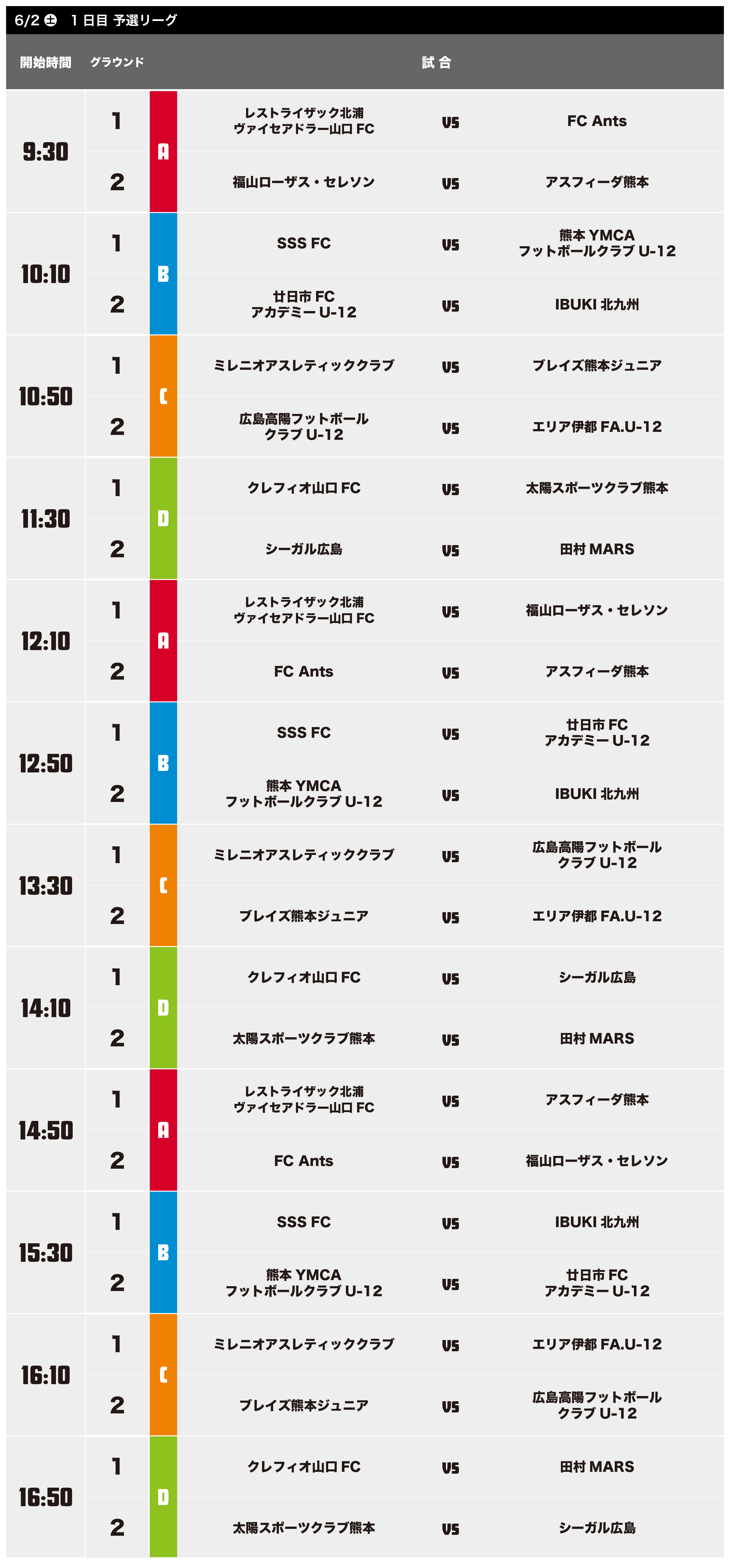 6/2 土 1日目 予選リーグ

| 開始時間 | グラウンド | | 試合 | | |
|---|---|---|---|---|---|
| 9:30 | 1 | A | レストライザック北浦 ヴァイセアドラー山口 FC | VS | FC Ants |
| | 2 | | 福山ローザス・セレソン | VS | アスフィーダ熊本 |
| 10:10 | 1 | B | SSS FC | VS | 熊本 YMCA フットボールクラブ U-12 |
| | 2 | | 廿日市 FC アカデミー U-12 | VS | IBUKI 北九州 |
| 10:50 | 1 | C | ミレニオアスレティッククラブ | VS | ブレイズ熊本ジュニア |
| | 2 | | 広島高陽フットボールクラブ U-12 | VS | エリア伊都 FA.U-12 |
| 11:30 | 1 | D | クレフィオ山口 FC | VS | 太陽スポーツクラブ熊本 |
| | 2 | | シーガル広島 | VS | 田村 MARS |
| 12:10 | 1 | A | レストライザック北浦 ヴァイセアドラー山口 FC | VS | 福山ローザス・セレソン |
| | 2 | | FC Ants | VS | アスフィーダ熊本 |
| 12:50 | 1 | B | SSS FC | VS | 廿日市 FC アカデミー U-12 |
| | 2 | | 熊本 YMCA フットボールクラブ U-12 | VS | IBUKI 北九州 |
| 13:30 | 1 | C | ミレニオアスレティッククラブ | VS | 広島高陽フットボールクラブ U-12 |
| | 2 | | ブレイズ熊本ジュニア | VS | エリア伊都 FA.U-12 |
| 14:10 | 1 | D | クレフィオ山口 FC | VS | シーガル広島 |
| | 2 | | 太陽スポーツクラブ熊本 | VS | 田村 MARS |
| 14:50 | 1 | A | レストライザック北浦 ヴァイセアドラー山口 FC | VS | アスフィーダ熊本 |
| | 2 | | FC Ants | VS | 福山ローザス・セレソン |
| 15:30 | 1 | B | SSS FC | VS | IBUKI 北九州 |
| | 2 | | 熊本 YMCA フットボールクラブ U-12 | VS | 廿日市 FC アカデミー U-12 |
| 16:10 | 1 | C | ミレニオアスレティッククラブ | VS | エリア伊都 FA.U-12 |
| | 2 | | ブレイズ熊本ジュニア | VS | 広島高陽フットボールクラブ U-12 |
| 16:50 | 1 | D | クレフィオ山口 FC | VS | 田村 MARS |
| | 2 | | 太陽スポーツクラブ熊本 | VS | シーガル広島 |